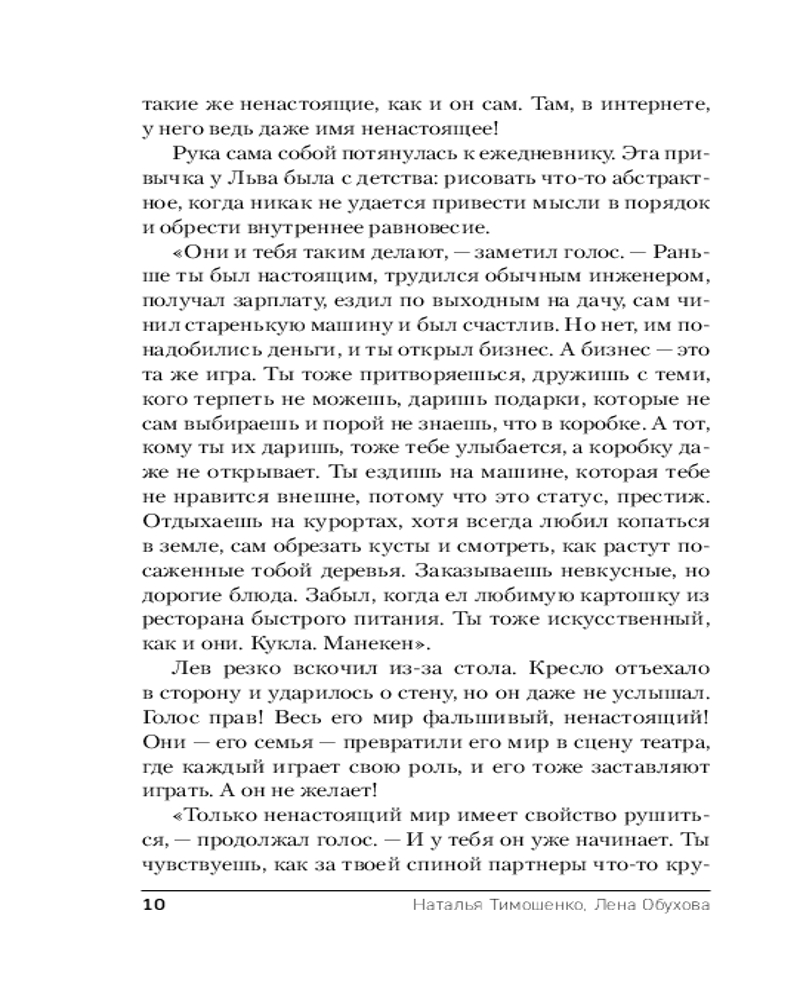 такие же ненастоящие, как и он сам. Там, в интернете, у него ведь даже имя ненастоящее!

Рука сама собой потянулась к ежедневнику. Эта привычка у Льва была с детства: рисовать что-то абстрактное, когда никак не удается привести мысли в порядок и обрести внутреннее равновесие.

«Они и тебя таким делают, — заметил голос. — Раньше ты был настоящим, трудился обычным инженером, получал зарплату, ездил по выходным на дачу, сам чинил старенькую машину и был счастлив. Но нет, им понадобились деньги, и ты открыл бизнес. А бизнес — это та же игра. Ты тоже притворяешься, дружишь с теми, кого терпеть не можешь, даришь подарки, которые не сам выбираешь и порой не знаешь, что в коробке. А тот, кому ты их даришь, тоже тебе улыбается, а коробку даже не открывает. Ты ездишь на машине, которая тебе не нравится внешне, потому что это статус, престиж. Отдыхаешь на курортах, хотя всегда любил копаться в земле, сам обрезать кусты и смотреть, как растут посаженные тобой деревья. Заказываешь невкусные, но дорогие блюда. Забыл, когда ел любимую картошку из ресторана быстрого питания. Ты тоже искусственный, как и они. Кукла. Манекен».

Лев резко вскочил из-за стола. Кресло отъехало в сторону и ударилось о стену, но он даже не услышал. Голос прав! Весь его мир фальшивый, ненастоящий! Они — его семья — превратили его мир в сцену театра, где каждый играет свою роль, и его тоже заставляют играть. А он не желает!

«Только ненастоящий мир имеет свойство рушиться, — продолжал голос. — И у тебя он уже начинает. Ты чувствуешь, как за твоей спиной партнеры что-то кру-

10 Наталья Тимошенко, Лена Обухова